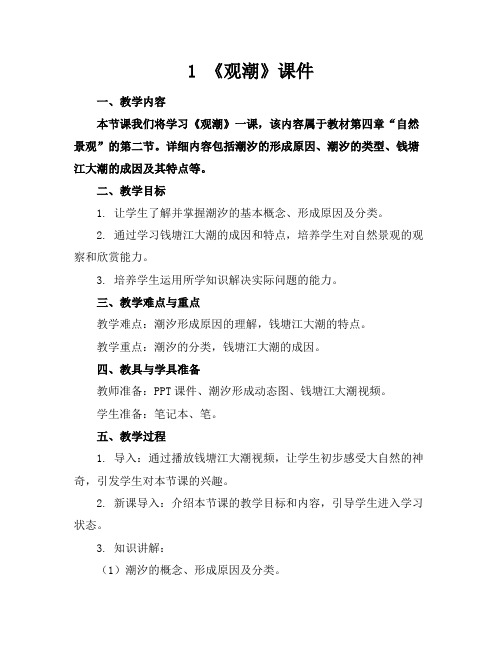 1 《观潮》课件

一、教学内容

本节课我们将学习《观潮》一课，该内容属于教材第四章“自然景观”的第二节。详细内容包括潮汐的形成原因、潮汐的类型、钱塘江大潮的成因及其特点等。

二、教学目标

1. 让学生了解并掌握潮汐的基本概念、形成原因及分类。

2. 通过学习钱塘江大潮的成因和特点，培养学生对自然景观的观察和欣赏能力。

3. 培养学生运用所学知识解决实际问题的能力。

三、教学难点与重点

教学难点：潮汐形成原因的理解，钱塘江大潮的特点。

教学重点：潮汐的分类，钱塘江大潮的成因。

四、教具与学具准备

教师准备：PPT课件、潮汐形成动态图、钱塘江大潮视频。

学生准备：笔记本、笔。

五、教学过程

1. 导入：通过播放钱塘江大潮视频，让学生初步感受大自然的神奇，引发学生对本节课的兴趣。

2. 新课导入：介绍本节课的教学目标和内容，引导学生进入学习状态。

3. 知识讲解：

（1）潮汐的概念、形成原因及分类。